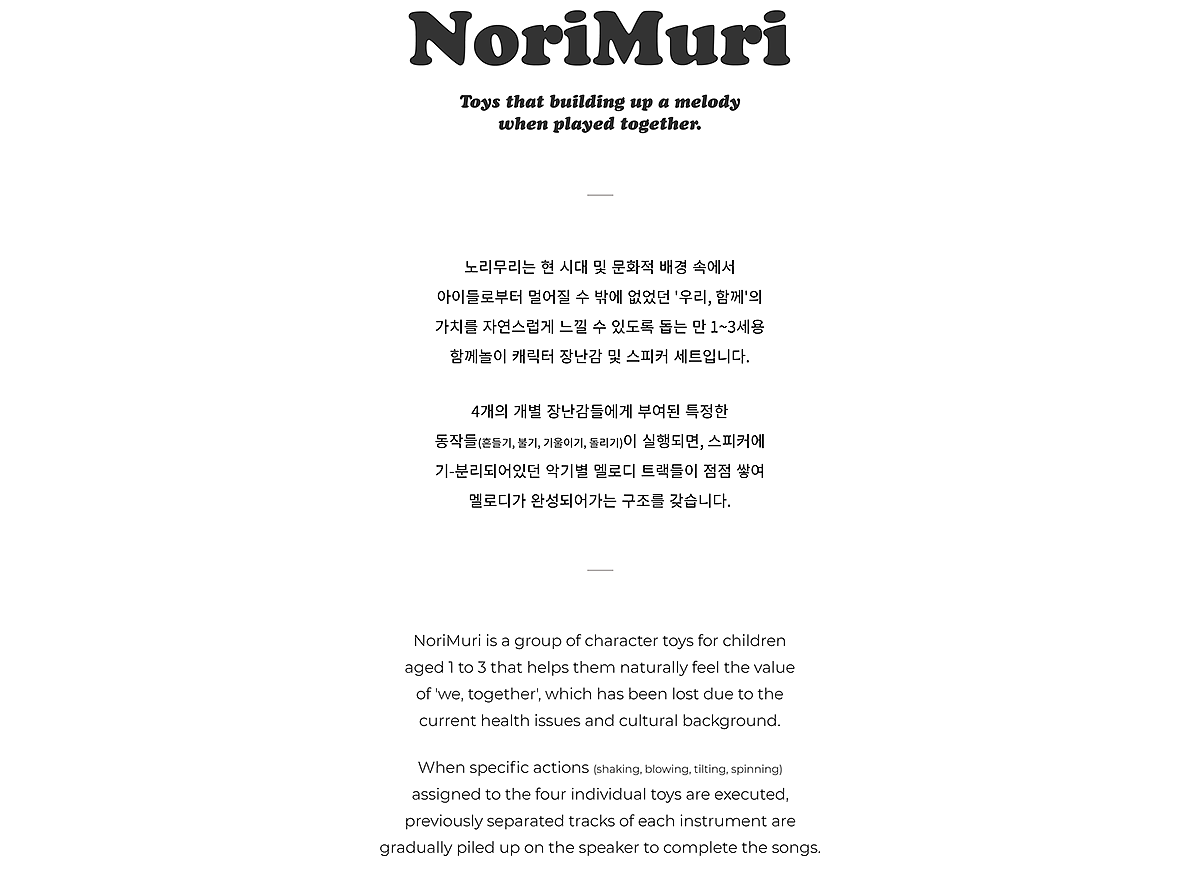 NoriMuri

Toys that building up a melody when played together.

노리무리는 현 시대 및 문화적 배경 속에서 아이들로부터 멀어질 수 밖에 없었던 '우리, 함께'의 가치를 자연스럽게 느낄 수 있도록 돕는 만 1~3세용 함께놀이 캐릭터 장난감 및 스피커 세트입니다.

4개의 개별 장난감들에게 부여된 특정한 동작들(흔들기, 불기, 기울이기, 돌리기)이 실행되면, 스피커에 기-분리되어있던 악기별 멜로디 트랙들이 점점 쌓여 멜로디가 완성되어가는 구조를 갖습니다.

NoriMuri is a group of character toys for children aged 1 to 3 that helps them naturally feel the value of 'we, together', which has been lost due to the current health issues and cultural background.

When specific actions (shaking, blowing, tilting, spinning) assigned to the four individual toys are executed, previously separated tracks of each instrument are gradually piled up on the speaker to complete the songs.